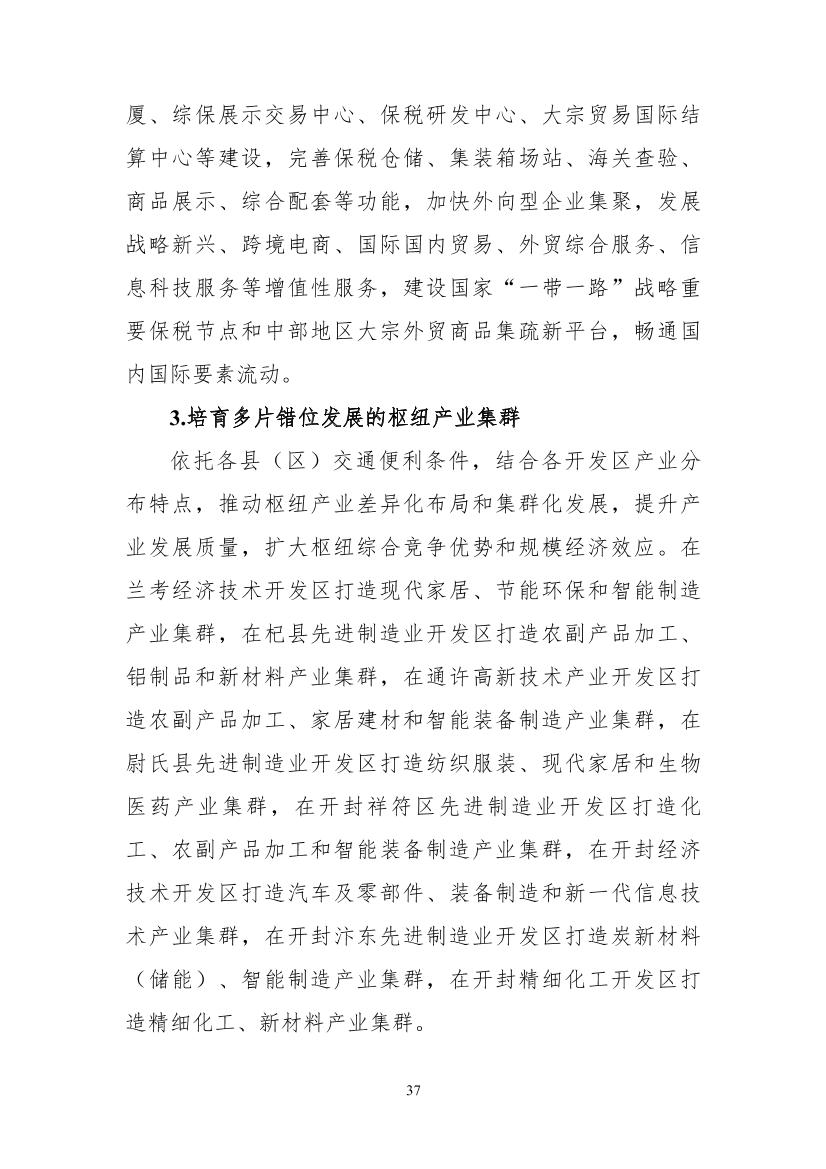 厦、综保展示交易中心、保税研发中心、大宗贸易国际结算中心等建设，完善保税仓储、集装箱场站、海关查验、商品展示、综合配套等功能，加快外向型企业集聚，发展战略新兴、跨境电商、国际国内贸易、外贸综合服务、信息科技服务等增值性服务，建设国家“一带一路”战略重要保税节点和中部地区大宗外贸商品集疏新平台，畅通国内国际要素流动。

3.培育多片错位发展的枢纽产业集群

依托各县（区）交通便利条件，结合各开发区产业分布特点，推动枢纽产业差异化布局和集群化发展，提升产业发展质量，扩大枢纽综合竞争优势和规模经济效应。在兰考经济技术开发区打造现代家居、节能环保和智能制造产业集群，在杞县先进制造业开发区打造农副产品加工、铝制品和新材料产业集群，在通许高新技术产业开发区打造农副产品加工、家居建材和智能装备制造产业集群，在尉氏县先进制造业开发区打造纺织服装、现代家居和生物医药产业集群，在开封祥符区先进制造业开发区打造化工、农副产品加工和智能装备制造产业集群，在开封经济技术开发区打造汽车及零部件、装备制造和新一代信息技术产业集群，在开封汴东先进制造业开发区打造炭新材料（储能）、智能制造产业集群，在开封精细化工开发区打造精细化工、新材料产业集群。

37